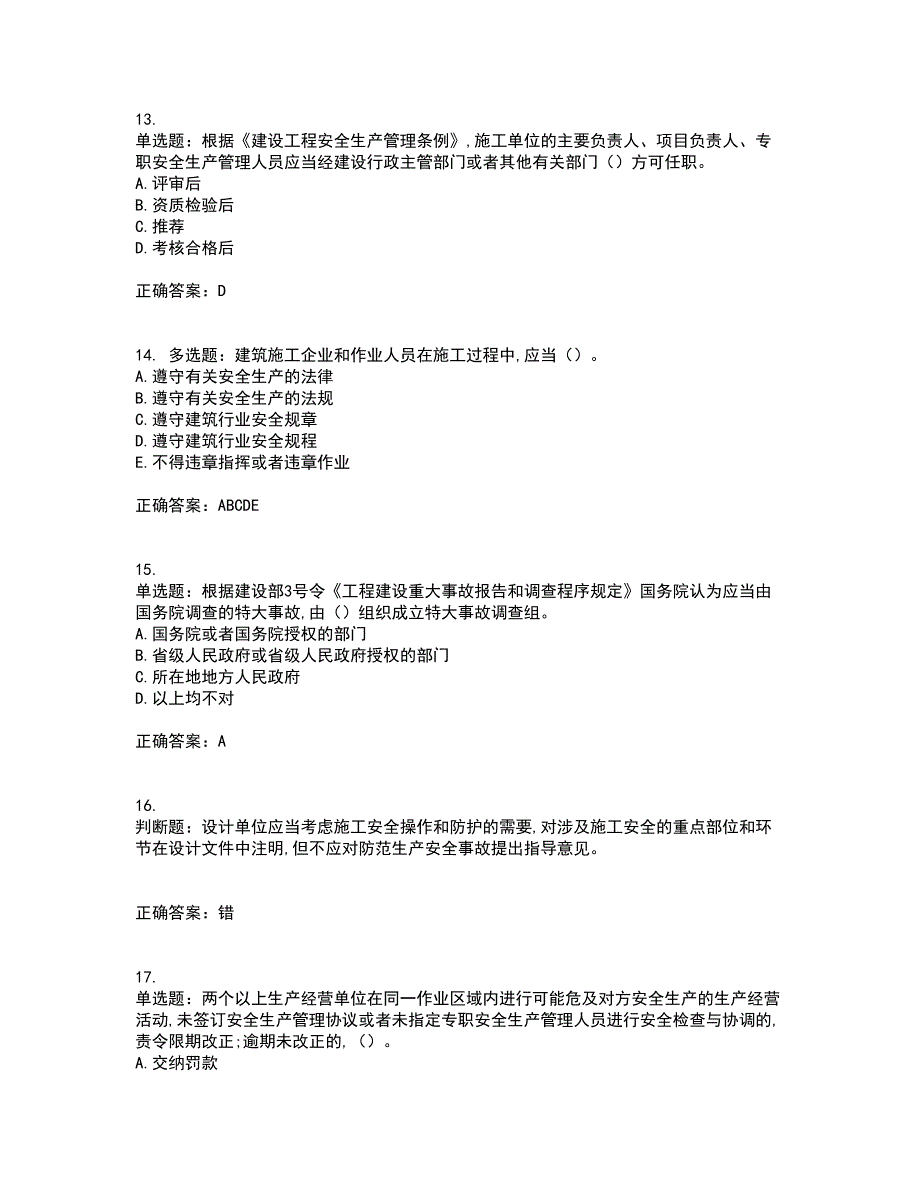 13.
单选题：根据《建设工程安全生产管理条例》，施工单位的主要负责人、项目负责人、专职安全生产管理人员应当经建设行政主管部门或者其他有关部门（）方可任职。
A.评审后
B.资质检验后
C.推荐
D.考核合格后

正确答案：D

14. 多选题：建筑施工企业和作业人员在施工过程中，应当（）。
A.遵守有关安全生产的法律
B.遵守有关安全生产的法规
C.遵守建筑行业安全规章
D.遵守建筑行业安全规程
E.不得违章指挥或者违章作业

正确答案：ABCDE

15.
单选题：根据建设部3号令《工程建设重大事故报告和调查程序规定》国务院认为应当由国务院调查的特大事故，由（）组织成立特大事故调查组。
A.国务院或者国务院授权的部门
B.省级人民政府或省级人民政府授权的部门
C.所在地地方人民政府
D.以上均不对

正确答案：A

16.
判断题：设计单位应当考虑施工安全操作和防护的需要，对涉及施工安全的重点部位和环节在设计文件中注明，但不应对防范生产安全事故提出指导意见。

正确答案：错

17.
单选题：两个以上生产经营单位在同一作业区域内进行可能危及对方安全生产的生产经营活动，未签订安全生产管理协议或者未指定专职安全生产管理人员进行安全检查与协调的，责令限期改正；逾期未改正的，（）。
A.交纳罚款